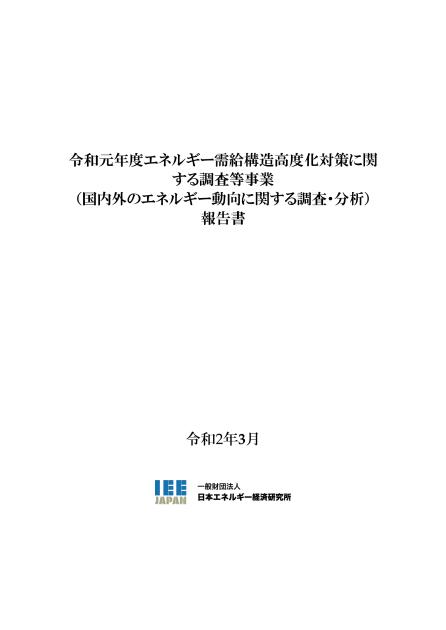 令和元年度エネルギー需給構造高度化対策に関する調査等事業
(国内外のエネルギー動向に関する調査・分析)
報告書

令和2年3月

IEE
JAPAN
一般財団法人
日本エネルギー経済研究所